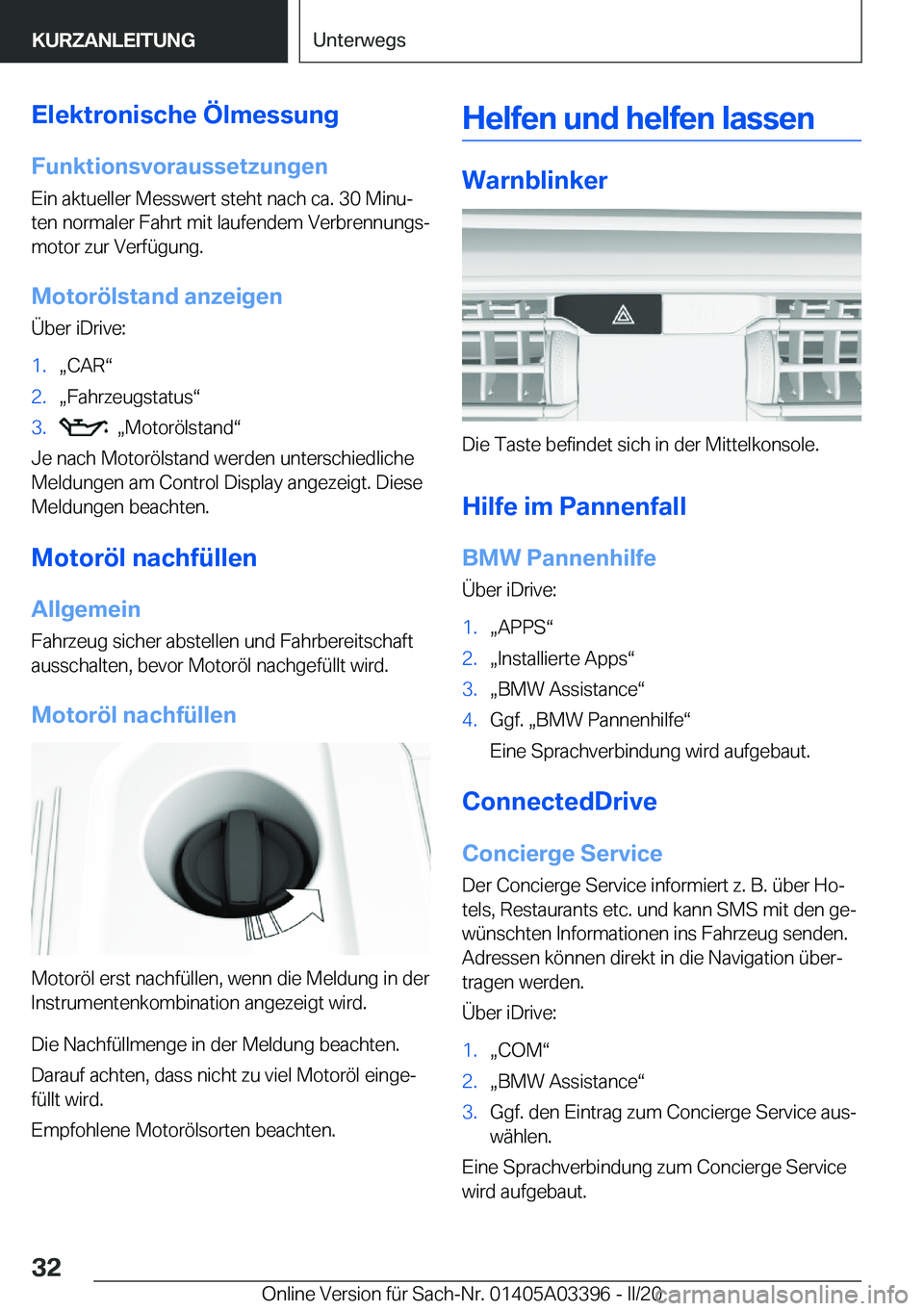 KURZANLEITUNG

Unterwegs

Elektronische Ölmessung

Funktionsvoraussetzungen

Ein aktueller Messwert steht nach ca. 30 Minuten normaler Fahrt mit laufendem Verbrennungsmotor zur Verfügung.

Motorölstand anzeigen

Über iDrive:

1. „CAR“
2. „Fahrzeugstatus“
3. „Motorölstand“

Je nach Motorölstand werden unterschiedliche Meldungen am Control Display angezeigt. Diese Meldungen beachten.

Motoröl nachfüllen

Allgemein

Fahrzeug sicher abstellen und Fahrbereitschaft ausschalten, bevor Motoröl nachgefüllt wird.

Motoröl nachfüllen

Motoröl erst nachfüllen, wenn die Meldung in der Instrumentenkombination angezeigt wird.

Die Nachfüllmenge in der Meldung beachten.

Darauf achten, dass nicht zu viel Motoröl eingefüllt wird.

Empfohlene Motorölsorten beachten.

Helfen und helfen lassen

Warnblinker

Die Taste befindet sich in der Mittelkonsole.

Hilfe im Pannenfall

BMW Pannenhilfe

Über iDrive:

1. „APPS“
2. „Installierte Apps“
3. „BMW Assistance“
4. Ggf. „BMW Pannenhilfe“
Eine Sprachverbindung wird aufgebaut.

ConnectedDrive

Concierge Service

Der Concierge Service informiert z. B. über Hotels, Restaurants etc. und kann SMS mit den gewünschten Informationen ins Fahrzeug senden. Adressen können direkt in die Navigation übertragen werden.

Über iDrive:

1. „COM“
2. „BMW Assistance“
3. Ggf. den Eintrag zum Concierge Service auswählen.

Eine Sprachverbindung zum Concierge Service wird aufgebaut.

32

Online Version für Sach-Nr. 01405A03396 - II/20

carmanualsonline.info